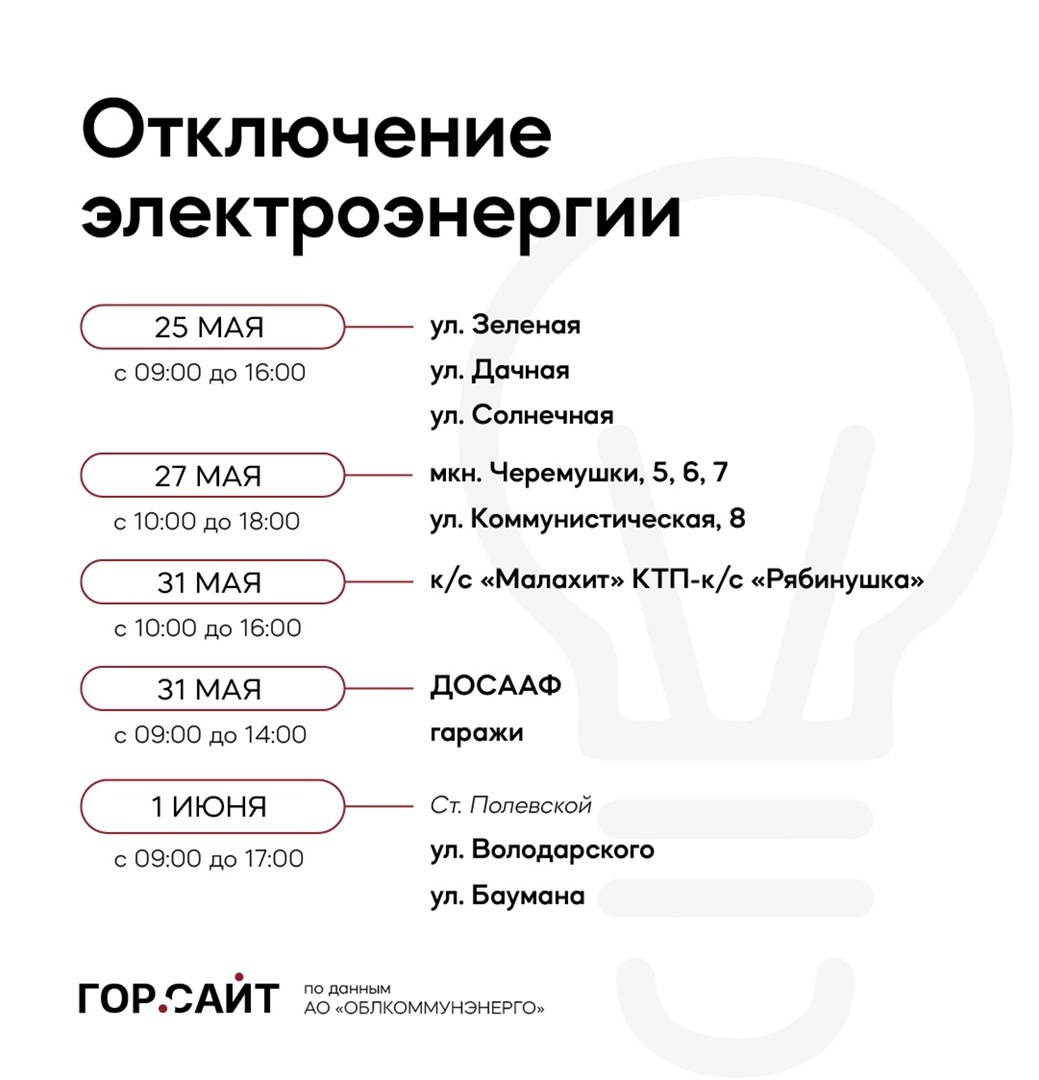 Отключение электроэнергии

25 МАЯ
с 09:00 до 16:00

ул. Зеленая
ул. Дачная
ул. Солнечная

27 МАЯ
с 10:00 до 18:00

мкн. Черемушки, 5, 6, 7
ул. Коммунистическая, 8

31 МАЯ
с 10:00 до 16:00

к/с «Малахит» КТП-к/с «Рябинушка»

31 МАЯ
с 09:00 до 14:00

ДОСААФ
гаражи

1 ИЮНЯ
с 09:00 до 17:00

Ст. Полевской
ул. Володарского
ул. Баумана

ГОР.САЙТ
по данным
АО «ОБЛКОММУНЭНЕРГО»